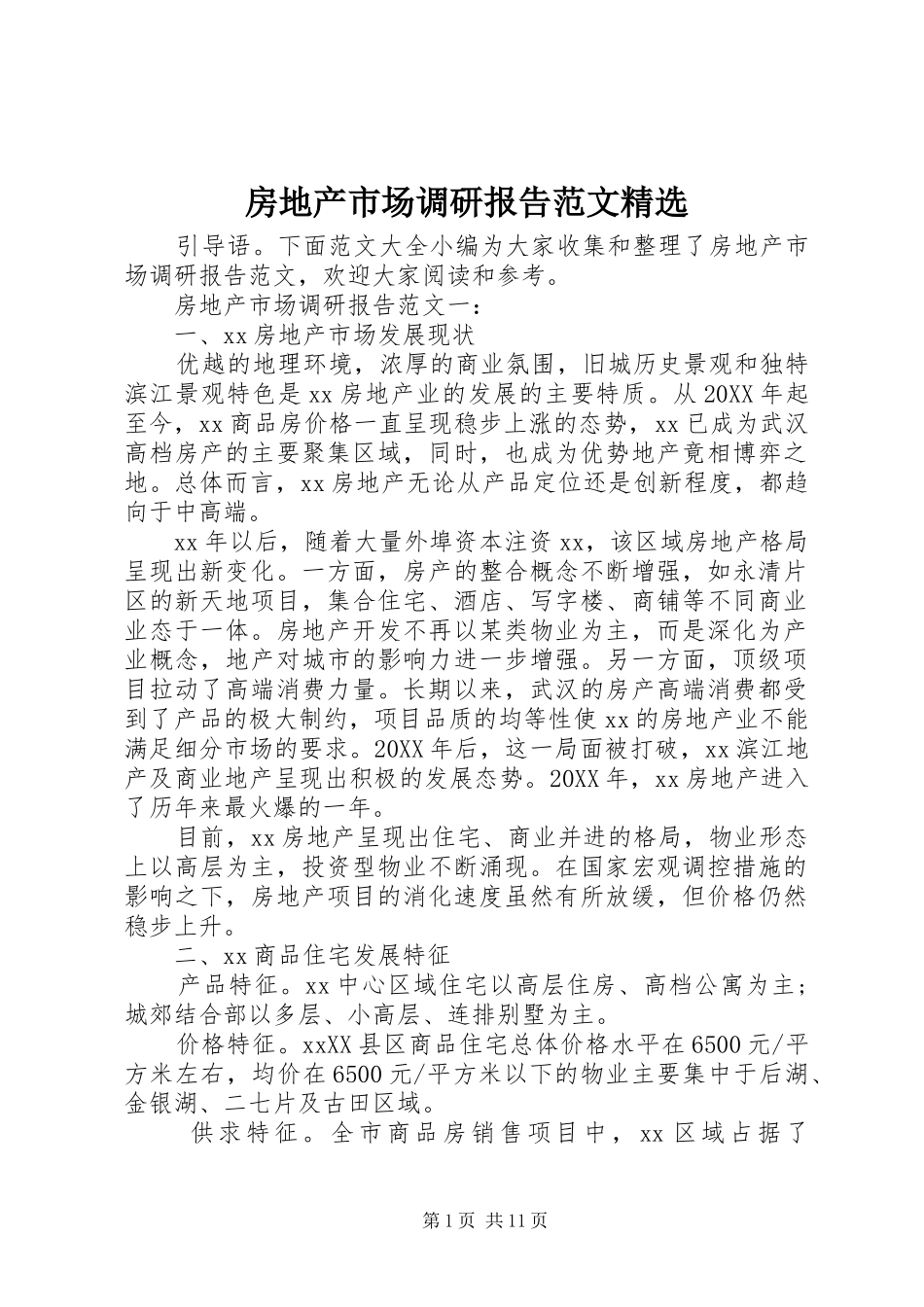 房地产市场调研报告范文精选

引导语。下面范文大全小编为大家收集和整理了房地产市场调研报告范文，欢迎大家阅读和参考。

房地产市场调研报告范文一：

一、xx 房地产市场发展现状

优越的地理环境，浓厚的商业氛围，旧城历史景观和独特滨江景观特色是 xx 房地产业的发展的主要特质。从 20XX 年起至今，xx 商品房价格一直呈现稳步上涨的态势，xx 已成为武汉高档房产的主要聚集区域，同时，也成为优势地产竟相博弈之地。总体而言，xx 房地产无论从产品定位还是创新程度，都趋向于中高端。

xx 年以后，随着大量外埠资本注资 xx，该区域房地产格局呈现出新变化。一方面，房产的整合概念不断增强，如永清片区的新天地项目，集合住宅、酒店、写字楼、商铺等不同商业业态于一体。房地产开发不再以某类物业为主，而是深化为产业概念，地产对城市的影响力进一步增强。另一方面，顶级项目拉动了高端消费力量。长期以来，武汉的房产高端消费都受到了产品的极大制约，项目品质的均等性使 xx 的房地产业不能满足细分市场的要求。20XX 年后，这一局面被打破，xx 滨江地产及商业地产呈现出积极的发展态势。20XX 年，xx 房地产进入了历年来最火爆的一年。

目前，xx 房地产呈现出住宅、商业并进的格局，物业形态上以高层为主，投资型物业不断涌现。在国家宏观调控措施的影响之下，房地产项目的消化速度虽然有所放缓，但价格仍然稳步上升。

二、xx 商品住宅发展特征

产品特征。xx 中心区域住宅以高层住房、高档公寓为主；城郊结合部以多层、小高层、连排别墅为主。

价格特征。xxXX 县区商品住宅总体价格水平在 6500 元/平方米左右，均价在 6500 元/平方米以下的物业主要集中于后湖、金银湖、二七片及古田区域。

供求特征。全市商品房销售项目中，xx 区域占据了

第 1 页 共 11 页